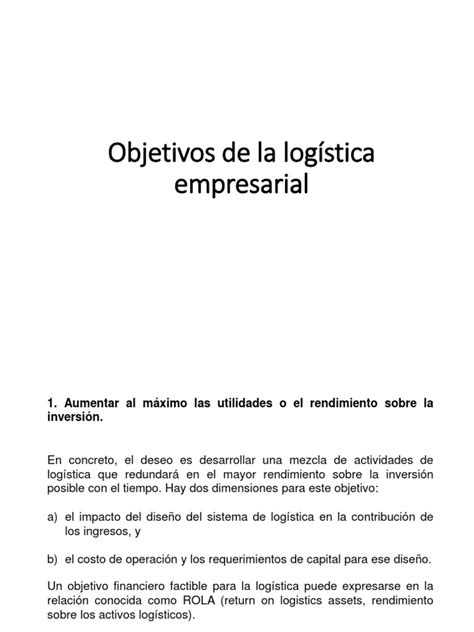 Objetivos de la logística empresarial

1. Aumentar al máximo las utilidades o el rendimiento sobre la inversión.

En concreto, el deseo es desarrollar una mezcla de actividades de logística que redundará en el mayor rendimiento sobre la inversión posible con el tiempo. Hay dos dimensiones para este objetivo:

a) el impacto del diseño del sistema de logística en la contribución de los ingresos, y

b) el costo de operación y los requerimientos de capital para ese diseño.

Un objetivo financiero factible para la logística puede expresarse en la relación conocida como ROLA (return on logistics assets, rendimiento sobre los activos logísticos).